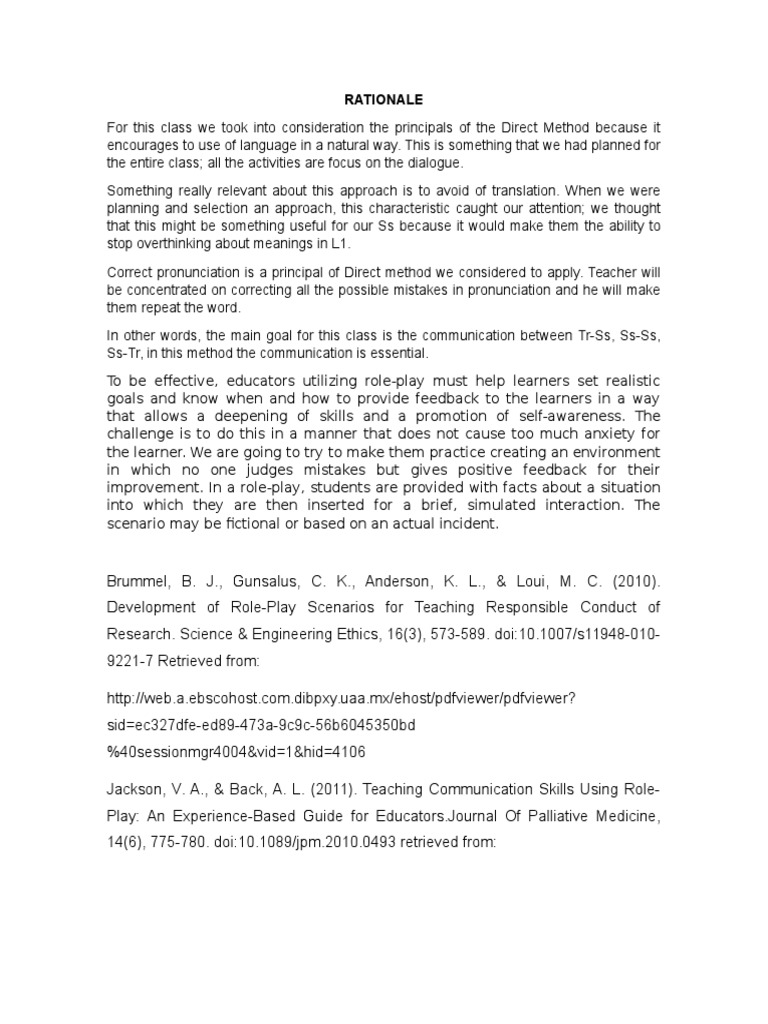 RATIONALE

For this class we took into consideration the principals of the Direct Method because it encourages to use of language in a natural way. This is something that we had planned for the entire class; all the activities are focus on the dialogue.

Something really relevant about this approach is to avoid of translation. When we were planning and selection an approach, this characteristic caught our attention; we thought that this might be something useful for our Ss because it would make them the ability to stop overthinking about meanings in L1.

Correct pronunciation is a principal of Direct method we considered to apply. Teacher will be concentrated on correcting all the possible mistakes in pronunciation and he will make them repeat the word.

In other words, the main goal for this class is the communication between Tr-Ss, Ss-Ss, Ss-Tr, in this method the communication is essential.

To be effective, educators utilizing role-play must help learners set realistic goals and know when and how to provide feedback to the learners in a way that allows a deepening of skills and a promotion of self-awareness. The challenge is to do this in a manner that does not cause too much anxiety for the learner. We are going to try to make them practice creating an environment in which no one judges mistakes but gives positive feedback for their improvement. In a role-play, students are provided with facts about a situation into which they are then inserted for a brief, simulated interaction. The scenario may be fictional or based on an actual incident.

Brummel, B. J., Gunsalus, C. K., Anderson, K. L., & Loui, M. C. (2010). Development of Role-Play Scenarios for Teaching Responsible Conduct of Research. Science & Engineering Ethics, 16(3), 573-589. doi:10.1007/s11948-010-9221-7 Retrieved from:

http://web.a.ebscohost.com.dibpxy.uaa.mx/ehost/pdfviewer/pdfviewer?sid=ec327dfe-ed89-473a-9c9c-56b6045350bd%40sessionmgr4004&vid=1&hid=4106

Jackson, V. A., & Back, A. L. (2011). Teaching Communication Skills Using Role-Play: An Experience-Based Guide for Educators.Journal Of Palliative Medicine, 14(6), 775-780. doi:10.1089/jpm.2010.0493 retrieved from: